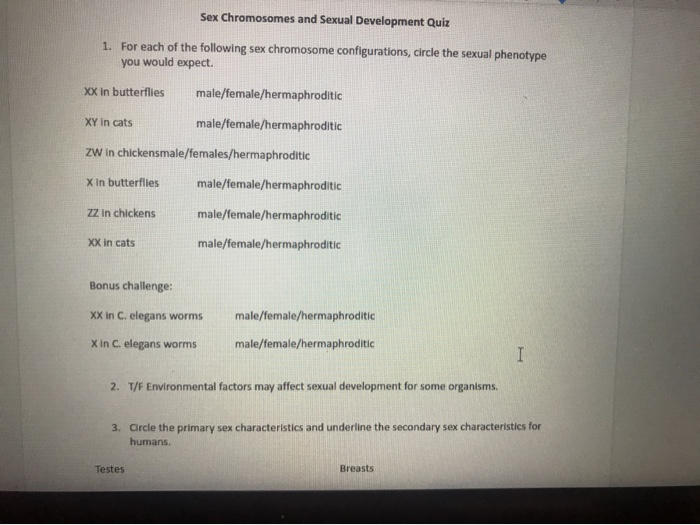 Sex Chromosomes and Sexual Development Quiz

1. For each of the following sex chromosome configurations, circle the sexual phenotype you would expect.

XX in butterflies male/female/hermaphroditic

XY in cats male/female/hermaphroditic

ZW in chickensmale/females/hermaphroditic

X in butterflies male/female/hermaphroditic

ZZ in chickens male/female/hermaphroditic

XX in cats male/female/hermaphroditic

Bonus challenge:

XX in C. elegans worms male/female/hermaphroditic

X in C. elegans worms male/female/hermaphroditic

2. T/F Environmental factors may affect sexual development for some organisms.

3. Circle the primary sex characteristics and underline the secondary sex characteristics for humans.

Testes Breasts